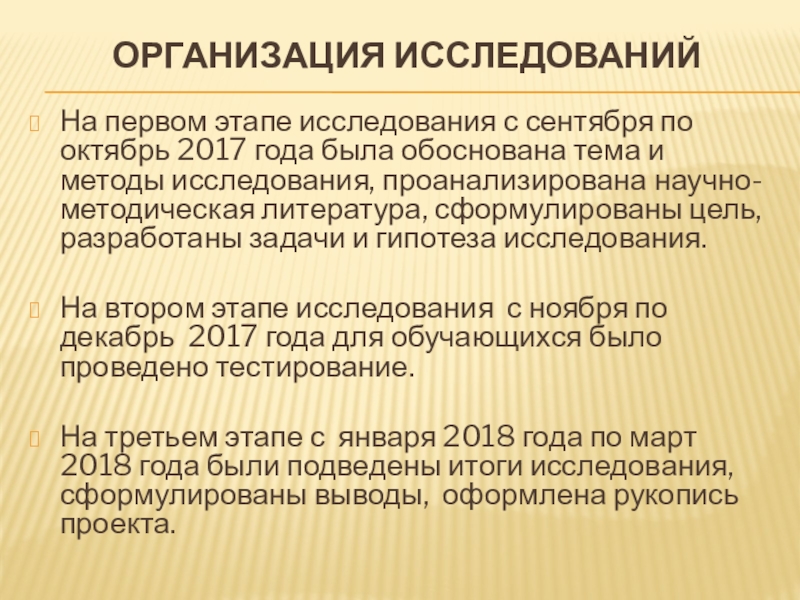 ОРГАНИЗАЦИЯ ИССЛЕДОВАНИЙ

На первом этапе исследования с сентября по октябрь 2017 года была обоснована тема и методы исследования, проанализирована научно-методическая литература, сформулированы цель, разработаны задачи и гипотеза исследования.

На втором этапе исследования с ноября по декабрь 2017 года для обучающихся было проведено тестирование.

На третьем этапе с января 2018 года по март 2018 года были подведены итоги исследования, сформулированы выводы, оформлена рукопись проекта.